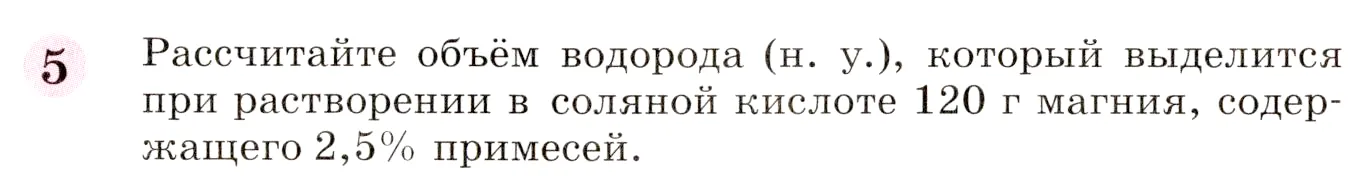 5

Рассчитайте объём водорода (н. у.), который выделится при растворении в соляной кислоте 120 г магния, содержащего 2,5% примесей.